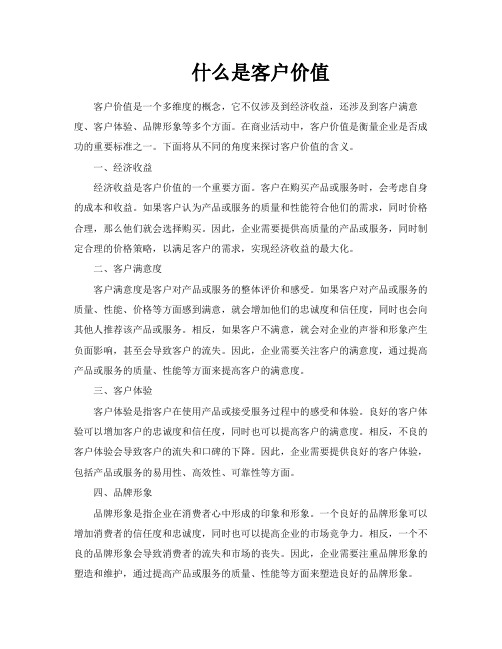 什么是客户价值

客户价值是一个多维度的概念，它不仅涉及到经济收益，还涉及到客户满意度、客户体验、品牌形象等多个方面。在商业活动中，客户价值是衡量企业是否成功的重要标准之一。下面将从不同的角度来探讨客户价值的含义。

一、经济收益

经济收益是客户价值的一个重要方面。客户在购买产品或服务时，会考虑自身的成本和收益。如果客户认为产品或服务的质量和性能符合他们的需求，同时价格合理，那么他们就会选择购买。因此，企业需要提供高质量的产品或服务，同时制定合理的价格策略，以满足客户的需求，实现经济收益的最大化。

二、客户满意度

客户满意度是客户对产品或服务的整体评价和感受。如果客户对产品或服务的质量、性能、价格等方面感到满意，就会增加他们的忠诚度和信任度，同时也会向其他人推荐该产品或服务。相反，如果客户不满意，就会对企业的声誉和形象产生负面影响，甚至会导致客户的流失。因此，企业需要关注客户的满意度，通过提高产品或服务的质量、性能等方面来提高客户的满意度。

三、客户体验

客户体验是指客户在使用产品或接受服务过程中的感受和体验。良好的客户体验可以增加客户的忠诚度和信任度，同时也可以提高客户的满意度。相反，不良的客户体验会导致客户的流失和口碑的下降。因此，企业需要提供良好的客户体验，包括产品或服务的易用性、高效性、可靠性等方面。

四、品牌形象

品牌形象是指企业在消费者心中形成的印象和形象。一个良好的品牌形象可以增加消费者的信任度和忠诚度，同时也可以提高企业的市场竞争力。相反，一个不良的品牌形象会导致消费者的流失和市场的丧失。因此，企业需要注重品牌形象的塑造和维护，通过提高产品或服务的质量、性能等方面来塑造良好的品牌形象。